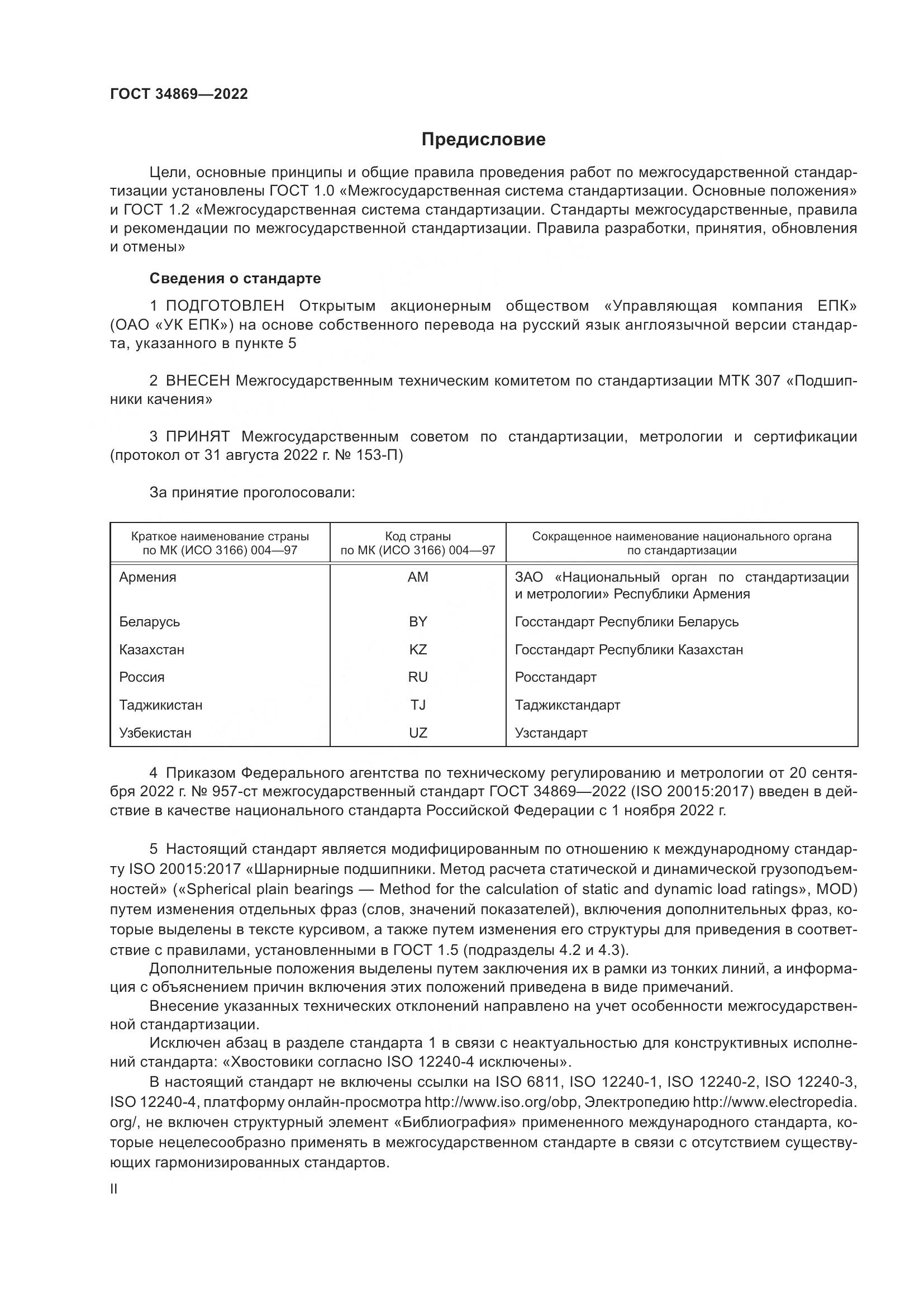 ГОСТ 34869—2022

Предисловие

Цели, основные принципы и общие правила проведения работ по межгосударственной стандартизации установлены ГОСТ 1.0 «Межгосударственная система стандартизации. Основные положения» и ГОСТ 1.2 «Межгосударственная система стандартизации. Стандарты межгосударственные, правила и рекомендации по межгосударственной стандартизации. Правила разработки, принятия, обновления и отмены»

Сведения о стандарте

1 ПОДГОТОВЛЕН Открытым акционерным обществом «Управляющая компания ЕПК» (ОАО «УК ЕПК») на основе собственного перевода на русский язык англоязычной версии стандарта, указанного в пункте 5

2 ВНЕСЕН Межгосударственным техническим комитетом по стандартизации МТК 307 «Подшипники качения»

3 ПРИНЯТ Межгосударственным советом по стандартизации, метрологии и сертификации (протокол от 31 августа 2022 г. № 153-П)

За принятие проголосовали:

| Краткое наименование страны по МК (ИСО 3166) 004—97 | Код страны по МК (ИСО 3166) 004—97 | Сокращенное наименование национального органа по стандартизации |
|---|---|---|
| Армения | AM | ЗАО «Национальный орган по стандартизации и метрологии» Республики Армения |
| Беларусь | BY | Госстандарт Республики Беларусь |
| Казахстан | KZ | Госстандарт Республики Казахстан |
| Россия | RU | Росстандарт |
| Таджикистан | TJ | Таджикстандарт |
| Узбекистан | UZ | Узстандарт |

4 Приказом Федерального агентства по техническому регулированию и метрологии от 20 сентября 2022 г. № 957-ст межгосударственный стандарт ГОСТ 34869—2022 (ISO 20015:2017) введен в действие в качестве национального стандарта Российской Федерации с 1 ноября 2022 г.

5 Настоящий стандарт является модифицированным по отношению к международному стандарту ISO 20015:2017 «Шарнирные подшипники. Метод расчета статической и динамической грузоподъемностей» («Spherical plain bearings — Method for the calculation of static and dynamic load ratings», MOD) путем изменения отдельных фраз (слов, значений показателей), включения дополнительных фраз, которые выделены в тексте курсивом, а также путем изменения его структуры для приведения в соответствие с правилами, установленными в ГОСТ 1.5 (подразделы 4.2 и 4.3).
Дополнительные положения выделены путем заключения их в рамки из тонких линий, а информация с объяснением причин включения этих положений приведена в виде примечаний.
Внесение указанных технических отклонений направлено на учет особенности межгосударственной стандартизации.
Исключен абзац в разделе стандарта 1 в связи с неактуальностью для конструктивных исполнений стандарта: «Хвостовики согласно ISO 12240-4 исключены».
В настоящий стандарт не включены ссылки на ISO 6811, ISO 12240-1, ISO 12240-2, ISO 12240-3, ISO 12240-4, платформу онлайн-просмотра http://www.iso.org/obp, Электропедию http://www.electropedia.org/, не включен структурный элемент «Библиография» примененного международного стандарта, которые нецелесообразно применять в межгосударственном стандарте в связи с отсутствием существующих гармонизированных стандартов.

II